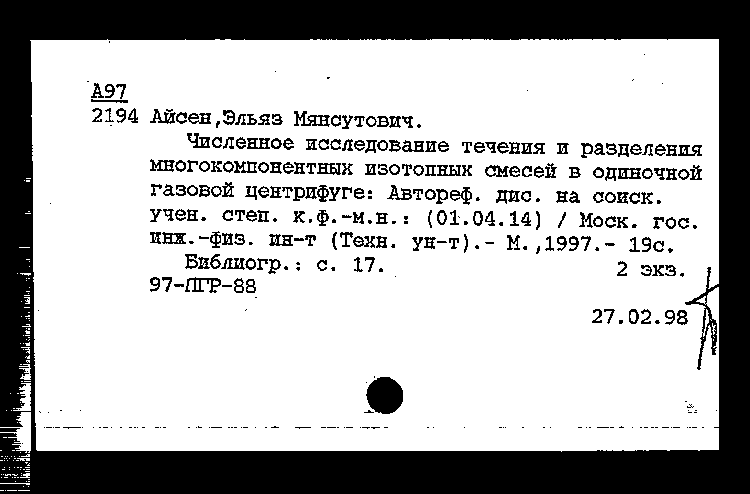 А97
2194 Айсен,Эльяз Мянсутович.

Численное исследование течения и разделения многокомпонентных изотопных смесей в одиночной газовой центрифуге: Автореф. дис. на соиск. учен. степ. к.ф.-м.н.: (01.04.14) / Моск. гос. инж.-физ. ин-т (Техн. ун-т).- М.,1997.- 19с.

Библиогр.: с. 17. 2 экз.
97-ПГР-88

27.02.98